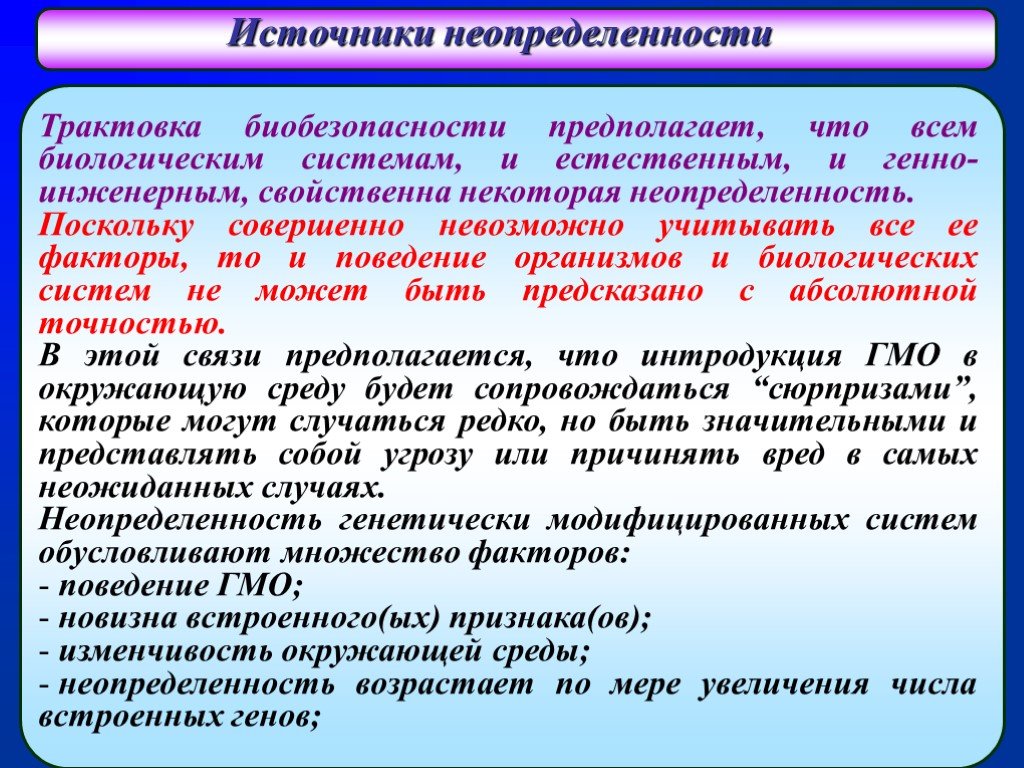 Источники неопределенности

Трактовка биобезопасности предполагает, что всем биологическим системам, и естественным, и генно-инженерным, свойственна некоторая неопределенность.
Поскольку совершенно невозможно учитывать все ее факторы, то и поведение организмов и биологических систем не может быть предсказано с абсолютной точностью.
В этой связи предполагается, что интродукция ГМО в окружающую среду будет сопровождаться “сюрпризами”, которые могут случаться редко, но быть значительными и представлять собой угрозу или причинять вред в самых неожиданных случаях.
Неопределенность генетически модифицированных систем обусловливают множество факторов:
- поведение ГМО;
- новизна встроенного(ых) признака(ов);
- изменчивость окружающей среды;
- неопределенность возрастает по мере увеличения числа встроенных генов;